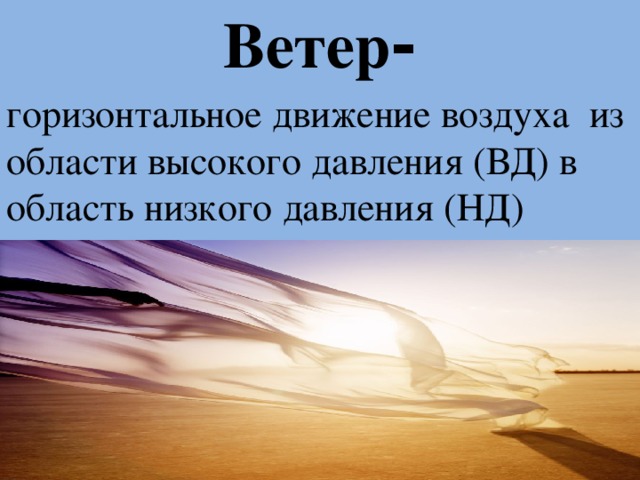 Ветер-

горизонтальное движение воздуха из области высокого давления (ВД) в область низкого давления (НД)